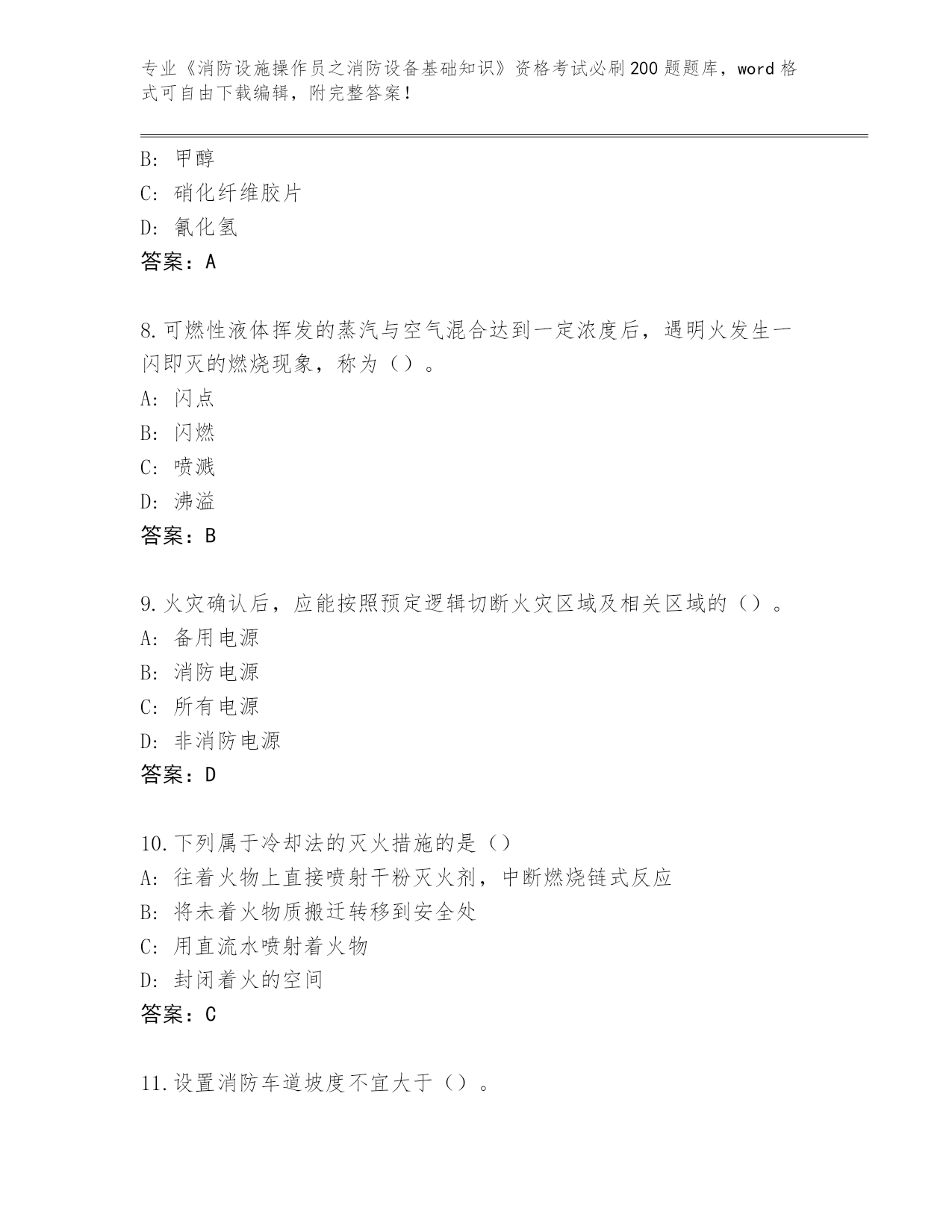 专业《消防设施操作员之消防设备基础知识》资格考试必刷200题题库，word格式可自由下载编辑，附完整答案！

B: 甲醇
C: 硝化纤维胶片
D: 氰化氢
答案：A

8.可燃性液体挥发的蒸汽与空气混合达到一定浓度后，遇明火发生一闪即灭的燃烧现象，称为（）。
A: 闪点
B: 闪燃
C: 喷溅
D: 沸溢
答案：B

9.火灾确认后，应能按照预定逻辑切断火灾区域及相关区域的（）。
A: 备用电源
B: 消防电源
C: 所有电源
D: 非消防电源
答案：D

10.下列属于冷却法的灭火措施的是（）
A: 往着火物上直接喷射干粉灭火剂，中断燃烧链式反应
B: 将未着火物质搬迁转移到安全处
C: 用直流水喷射着火物
D: 封闭着火的空间
答案：C

11.设置消防车道坡度不宜大于（）。